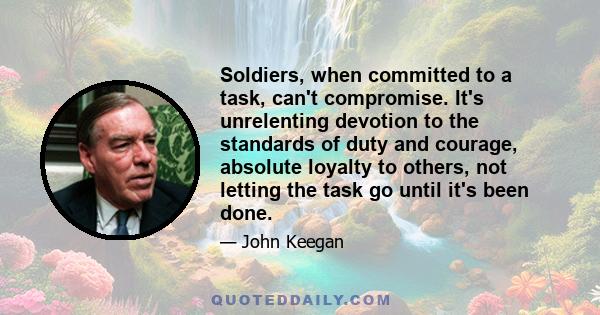 Soldiers, when committed to a task, can't compromise. It's unrelenting devotion to the standards of duty and courage, absolute loyalty to others, not letting the task go until it's been done.

— John Keegan

QUOTEDDAILY.COM